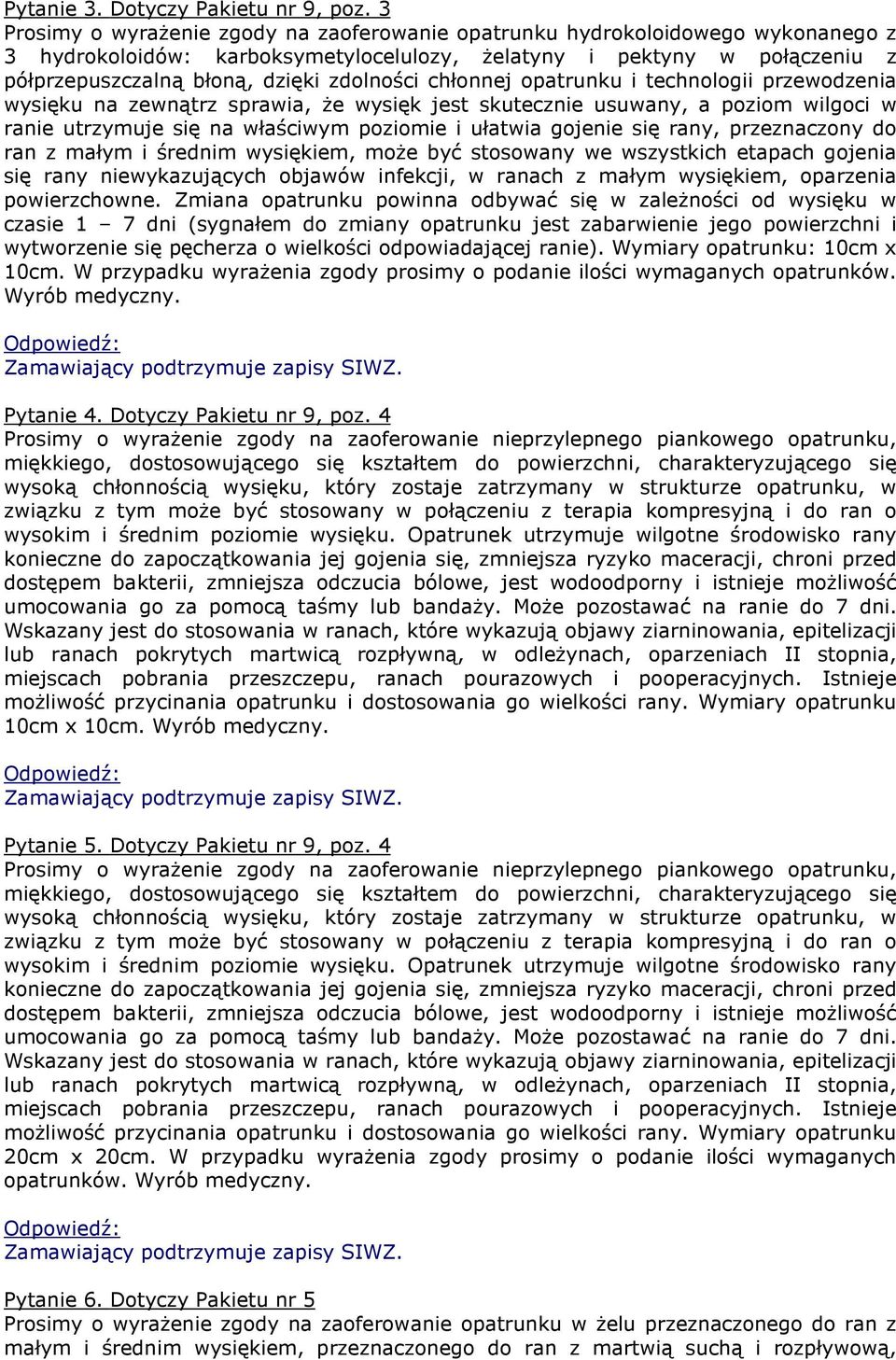 Pytanie 3. Dotyczy Pakietu nr 9, poz. 3
Prosimy o wyrażenie zgody na zaoferowanie opatrunku hydrokoloidowego wykonanego z 3 hydrokoloidów: karboksymetylocelulozy, żelatyny i pektyny w połączeniu z półprzepuszczalną błoną, dzięki zdolności chłonnej opatrunku i technologii przewodzenia wysięku na zewnątrz sprawia, że wysięk jest skutecznie usuwany, a poziom wilgoci w ranie utrzymuje się na właściwym poziomie i ułatwia gojenie się rany, przeznaczony do ran z małym i średnim wysiękiem, może być stosowany we wszystkich etapach gojenia się rany niewykazujących objawów infekcji, w ranach z małym wysiękiem, oparzenia powierzchowne. Zmiana opatrunku powinna odbywać się w zależności od wysięku w czasie 1 – 7 dni (sygnałem do zmiany opatrunku jest zabarwienie jego powierzchni i wytworzenie się pęcherza o wielkości odpowiadającej ranie). Wymiary opatrunku: 10cm x 10cm. W przypadku wyrażenia zgody prosimy o podanie ilości wymaganych opatrunków. Wyrób medyczny.

Odpowiedź:
Zamawiający podtrzymuje zapisy SIWZ.

Pytanie 4. Dotyczy Pakietu nr 9, poz. 4
Prosimy o wyrażenie zgody na zaoferowanie nieprzylepnego piankowego opatrunku, miękkiego, dostosowującego się kształtem do powierzchni, charakteryzującego się wysoką chłonnością wysięku, który zostaje zatrzymany w strukturze opatrunku, w związku z tym może być stosowany w połączeniu z terapia kompresyjną i do ran o wysokim i średnim poziomie wysięku. Opatrunek utrzymuje wilgotne środowisko rany konieczne do zapoczątkowania jej gojenia się, zmniejsza ryzyko maceracji, chroni przed dostępem bakterii, zmniejsza odczucia bólowe, jest wodoodporny i istnieje możliwość umocowania go za pomocą taśmy lub bandaży. Może pozostawać na ranie do 7 dni. Wskazany jest do stosowania w ranach, które wykazują objawy ziarninowania, epitelizacji lub ranach pokrytych martwicą rozpływną, w odleżynach, oparzeniach II stopnia, miejscach pobrania przeszczepu, ranach pourazowych i pooperacyjnych. Istnieje możliwość przycinania opatrunku i dostosowania go wielkości rany. Wymiary opatrunku 10cm x 10cm. Wyrób medyczny.

Odpowiedź:
Zamawiający podtrzymuje zapisy SIWZ.

Pytanie 5. Dotyczy Pakietu nr 9, poz. 4
Prosimy o wyrażenie zgody na zaoferowanie nieprzylepnego piankowego opatrunku, miękkiego, dostosowującego się kształtem do powierzchni, charakteryzującego się wysoką chłonnością wysięku, który zostaje zatrzymany w strukturze opatrunku, w związku z tym może być stosowany w połączeniu z terapia kompresyjną i do ran o wysokim i średnim poziomie wysięku. Opatrunek utrzymuje wilgotne środowisko rany konieczne do zapoczątkowania jej gojenia się, zmniejsza ryzyko maceracji, chroni przed dostępem bakterii, zmniejsza odczucia bólowe, jest wodoodporny i istnieje możliwość umocowania go za pomocą taśmy lub bandaży. Może pozostawać na ranie do 7 dni. Wskazany jest do stosowania w ranach, które wykazują objawy ziarninowania, epitelizacji lub ranach pokrytych martwicą rozpływną, w odleżynach, oparzeniach II stopnia, miejscach pobrania przeszczepu, ranach pourazowych i pooperacyjnych. Istnieje możliwość przycinania opatrunku i dostosowania go wielkości rany. Wymiary opatrunku 20cm x 20cm. W przypadku wyrażenia zgody prosimy o podanie ilości wymaganych opatrunków. Wyrób medyczny.

Odpowiedź:
Zamawiający podtrzymuje zapisy SIWZ.

Pytanie 6. Dotyczy Pakietu nr 5
Prosimy o wyrażenie zgody na zaoferowanie opatrunku w żelu przeznaczonego do ran z małym i średnim wysiękiem, przeznaczonego do ran z martwią suchą i rozpływową,